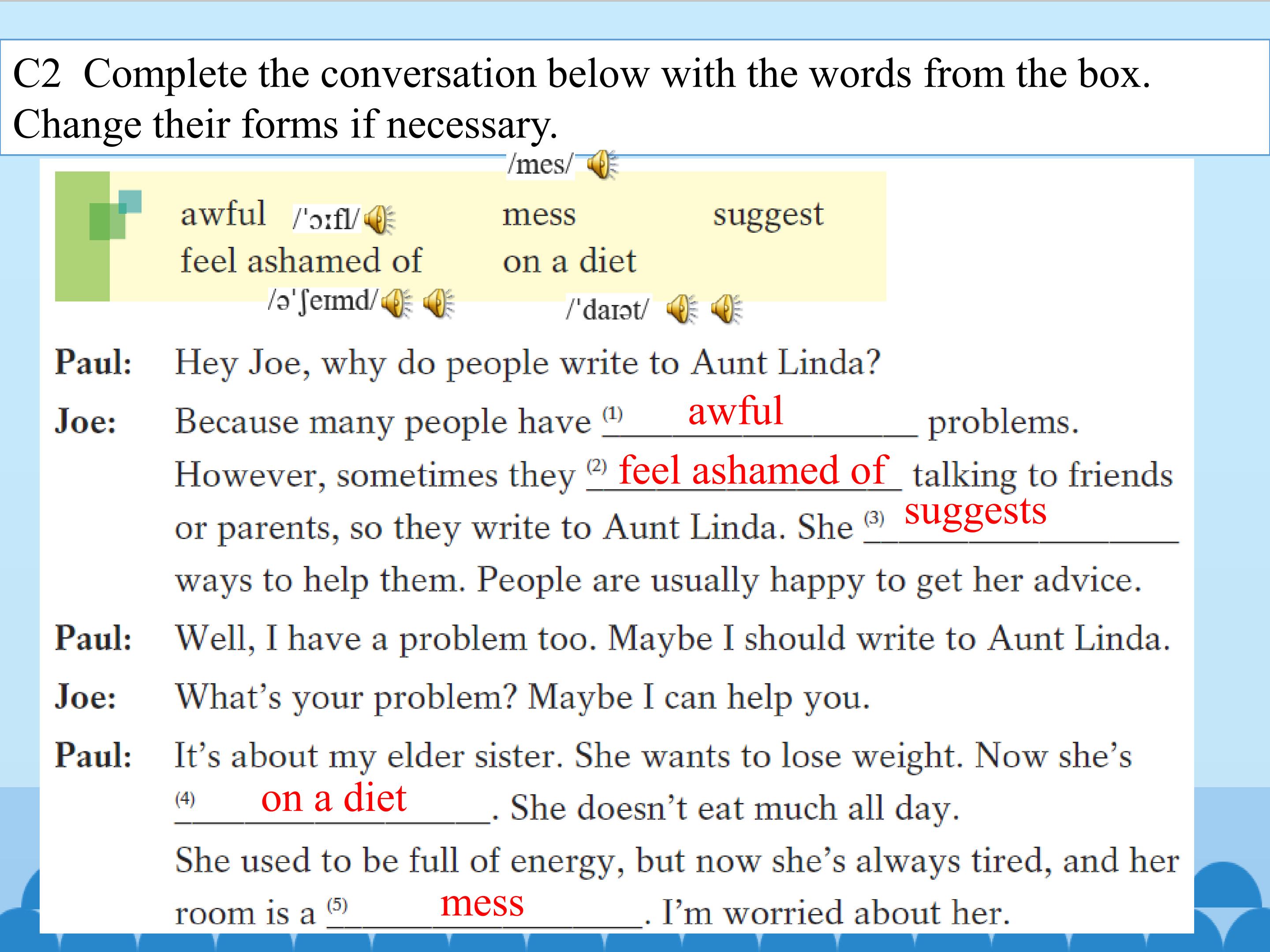 C2 Complete the conversation below with the words from the box. Change their forms if necessary.

/mes/

awful /'ɔːfl/ mess suggest
feel ashamed of on a diet
/ə'ʃeɪmd/ /'daɪət/

Paul: Hey Joe, why do people write to Aunt Linda?

Joe: Because many people have $^{(1)}$ awful problems. However, sometimes they $^{(2)}$ feel ashamed of talking to friends or parents, so they write to Aunt Linda. She $^{(3)}$ suggests ways to help them. People are usually happy to get her advice.

Paul: Well, I have a problem too. Maybe I should write to Aunt Linda.

Joe: What's your problem? Maybe I can help you.

Paul: It's about my elder sister. She wants to lose weight. Now she's $^{(4)}$ on a diet. She doesn't eat much all day.
She used to be full of energy, but now she's always tired, and her room is a $^{(5)}$ mess. I'm worried about her.